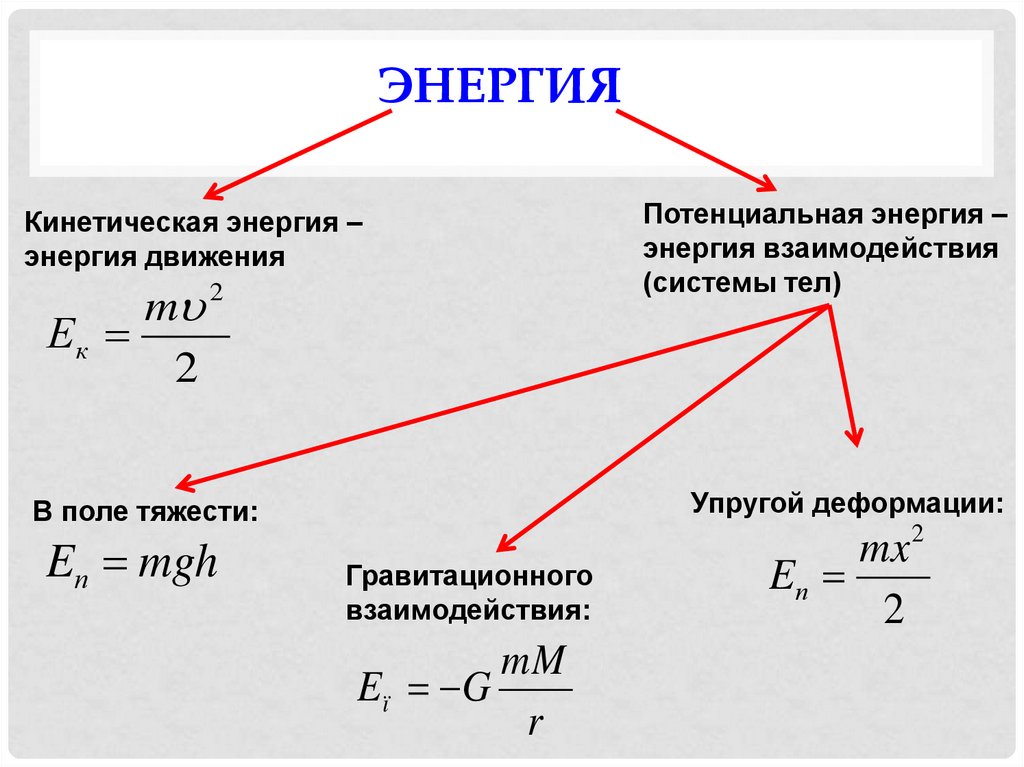 ЭНЕРГИЯ

Кинетическая энергия – энергия движения

$E_к = \frac{m\upsilon^2}{2}$

Потенциальная энергия – энергия взаимодействия (системы тел)

В поле тяжести:

$E_п = mgh$

Гравитационного взаимодействия:

$E_ï = -G\frac{mM}{r}$

Упругой деформации:

$E_п = \frac{mx^2}{2}$